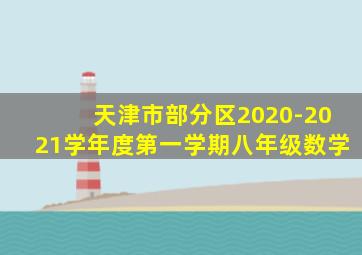 天津市部分区2020-2021学年度第一学期八年级数学